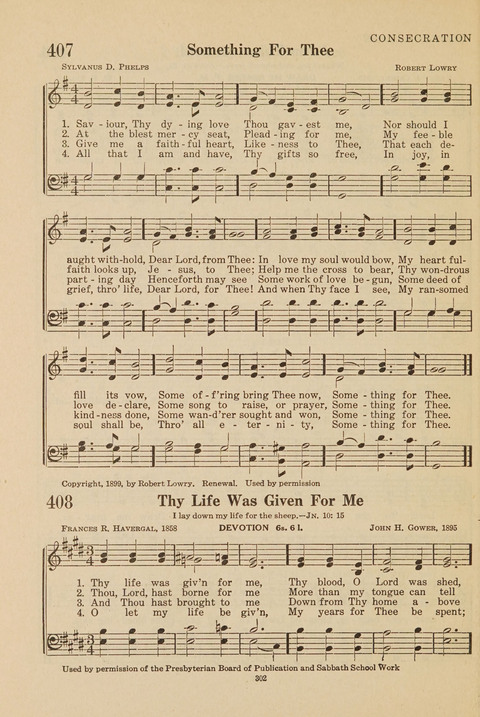 CONSECRATION

407 Something For Thee

Sylvanus D. Phelps

Robert Lowry

1. Sav - iour, Thy dy - ing love Thou gav - est me, Nor should I
2. At the blest mer - cy seat, Plead - ing for me, My fee - ble
3. Give me a faith - ful heart, Like - ness to Thee, That each de-
4. All that I am and have, Thy gifts so free, In joy, in

aught with-hold, Dear Lord, from Thee: In love my soul would bow, My heart ful-
faith looks up, Je - sus, to Thee; Help me the cross to bear, Thy won-drous
part - ing day Henceforth may see Some work of love be - gun, Some deed of
grief, thro' life, Dear Lord, for Thee! And when Thy face I see, My ran-somed

fill its vow, Some of - f'ring bring Thee now, Some - thing for Thee.
love de - clare, Some song to raise, or prayer, Some - thing for Thee.
kind - ness done, Some wan-d'rer sought and won, Some - thing for Thee.
soul shall be, Thro' all e - ter - ni - ty, Some - thing for Thee.

Copyright, 1899, by Robert Lowry. Renewal. Used by permission

408 Thy Life Was Given For Me

I lay down my life for the sheep.—Jn. 10: 15

Frances R. Havergal, 1858

DEVOTION 6s. 6 l.

John H. Gower, 1895

1. Thy life was giv'n for me, Thy blood, O Lord was shed,
2. Thou, Lord, hast borne for me More than my tongue can tell
3. And Thou hast brought to me Down from Thy home a - bove
4. O let my life be giv'n, My years for Thee be spent;

Used by permission of the Presbyterian Board of Publication and Sabbath School Work

302